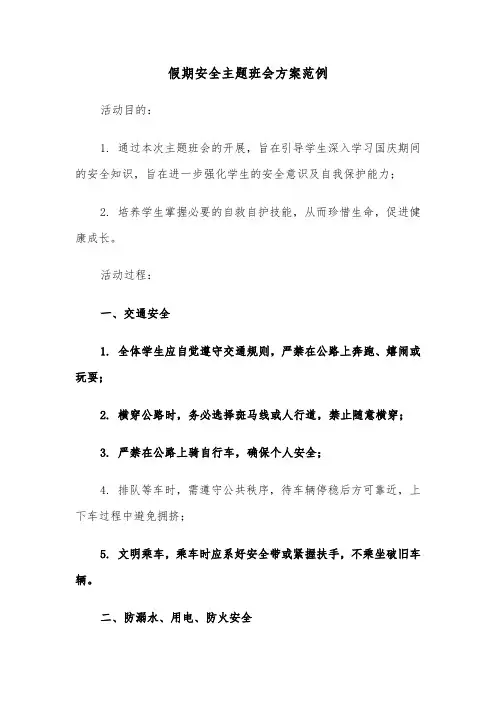 假期安全主题班会方案范例

活动目的：

1. 通过本次主题班会的开展，旨在引导学生深入学习国庆期间的安全知识，旨在进一步强化学生的安全意识及自我保护能力；

2. 培养学生掌握必要的自救自护技能，从而珍惜生命，促进健康成长。

活动过程：

一、交通安全

1. 全体学生应自觉遵守交通规则，严禁在公路上奔跑、嬉闹或玩耍；

2. 横穿公路时，务必选择斑马线或人行道，禁止随意横穿；

3. 严禁在公路上骑自行车，确保个人安全；

4. 排队等车时，需遵守公共秩序，待车辆停稳后方可靠近，上下车过程中避免拥挤；

5. 文明乘车，乘车时应系好安全带或紧握扶手，不乘坐破旧车辆。

二、防溺水、用电、防火安全